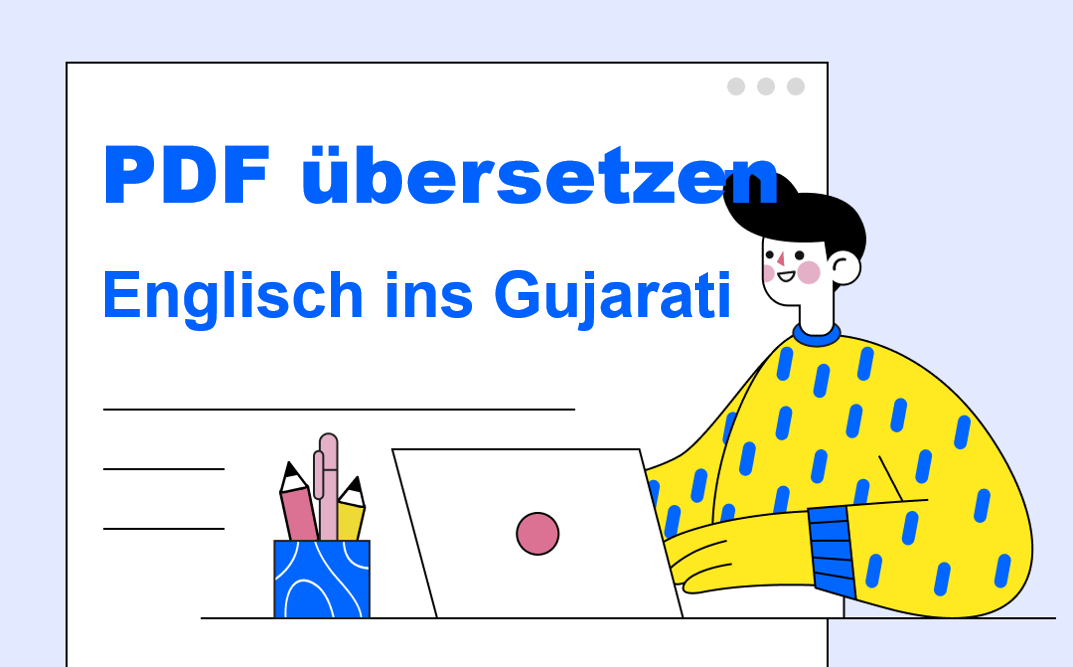 PDF übersetzen

Englisch ins Gujarati